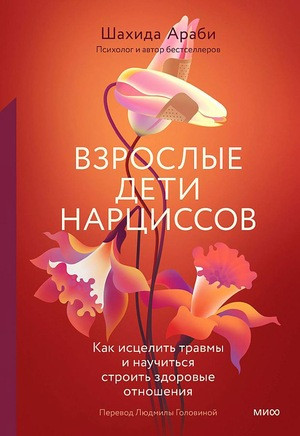 Шахида Араби
Психолог и автор бестселлеров

ВЗРОСЛЫЕ ДЕТИ НАРЦИССОВ

Как исцелить травмы и научиться строить здоровые отношения

Перевод Людмилы Головиной

МИФ